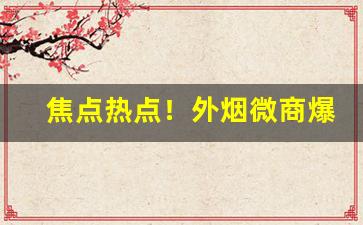 焦点热点！外烟微商爆